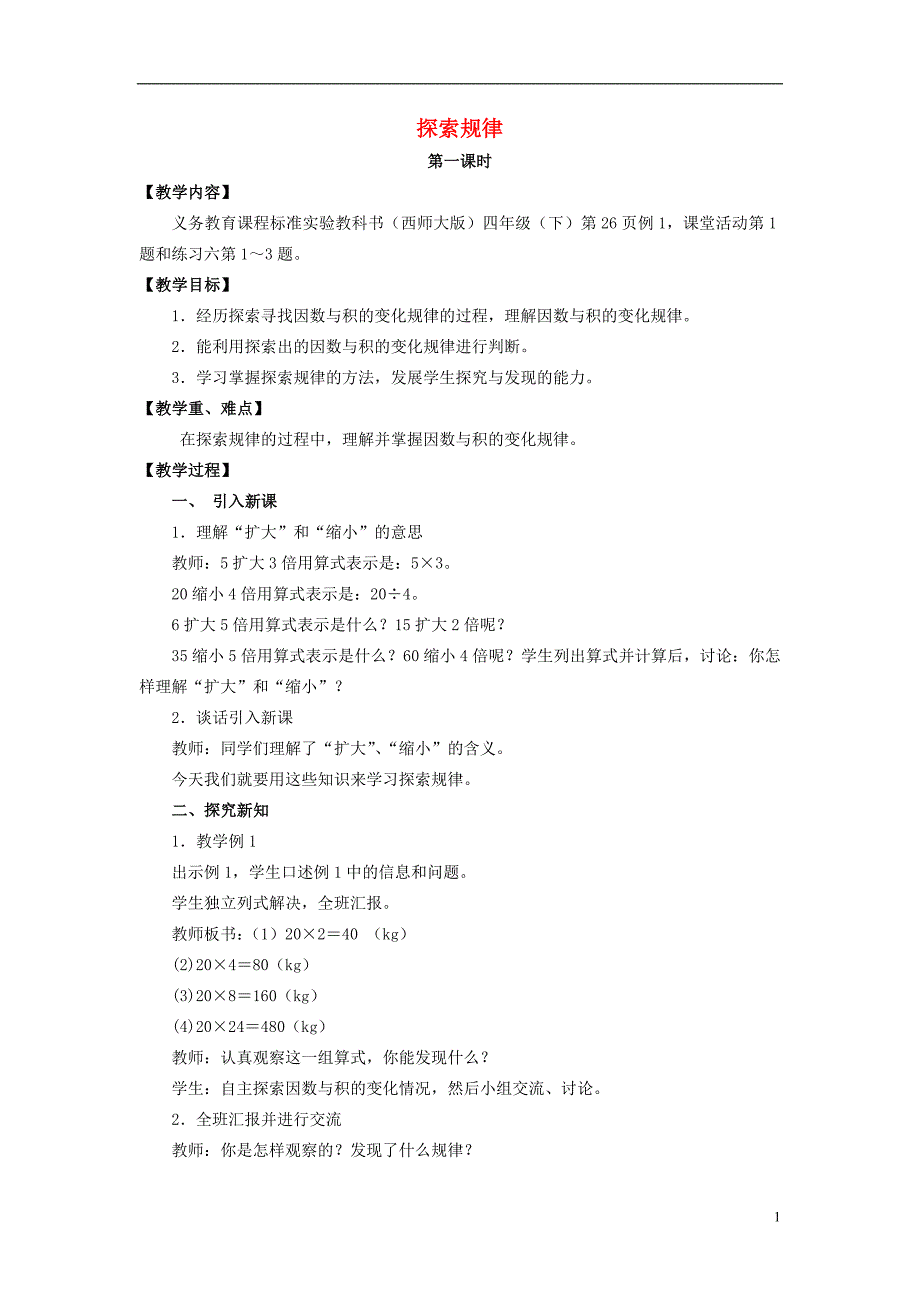 探索规律

第一课时

【教学内容】

义务教育课程标准实验教科书（西师大版）四年级（下）第 26 页例 1，课堂活动第 1 题和练习六第 1～3 题。

【教学目标】

1．经历探索寻找因数与积的变化规律的过程，理解因数与积的变化规律。

2．能利用探索出的因数与积的变化规律进行判断。

3．学习掌握探索规律的方法，发展学生探究与发现的能力。

【教学重、难点】

在探索规律的过程中，理解并掌握因数与积的变化规律。

【教学过程】

一、 引入新课

1．理解“扩大”和“缩小”的意思

教师：5 扩大 3 倍用算式表示是：5×3。

20 缩小 4 倍用算式表示是：20÷4。

6 扩大 5 倍用算式表示是什么？15 扩大 2 倍呢？

35 缩小 5 倍用算式表示是什么？60 缩小 4 倍呢？学生列出算式并计算后，讨论：你怎样理解“扩大”和“缩小”？

2．谈话引入新课

教师：同学们理解了“扩大”、“缩小”的含义。

今天我们就要用这些知识来学习探索规律。

二、探究新知

1．教学例 1

出示例 1，学生口述例 1 中的信息和问题。

学生独立列式解决，全班汇报。

教师板书：（1）20×2＝40 （kg）

(2)20×4＝80（kg）

(3)20×8＝160（kg）

(4)20×24＝480（kg）

教师：认真观察这一组算式，你能发现什么？

学生：自主探索因数与积的变化情况，然后小组交流、讨论。

2．全班汇报并进行交流

教师：你是怎样观察的？发现了什么规律？

1